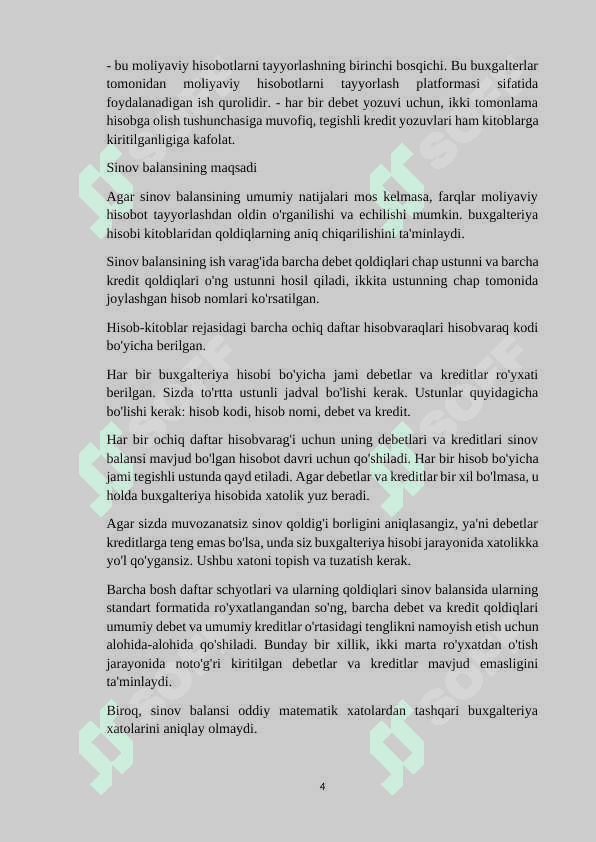 - bu moliyaviy hisobotlarni tayyorlashning birinchi bosqichi. Bu buxgalterlar tomonidan moliyaviy hisobotlarni tayyorlash platformasi sifatida foydalanadigan ish qurolidir. - har bir debet yozuvi uchun, ikki tomonlama hisobga olish tushunchasiga muvofiq, tegishli kredit yozuvlari ham kitoblarga kiritilganligiga kafolat.

Sinov balansining maqsadi

Agar sinov balansining umumiy natijalari mos kelmasa, farqlar moliyaviy hisobot tayyorlashdan oldin o'rganilishi va echilishi mumkin. buxgalteriya hisobi kitoblaridan qoldiqlarning aniq chiqarilishini ta'minlaydi.

Sinov balansining ish varag'ida barcha debet qoldiqlari chap ustunni va barcha kredit qoldiqlari o'ng ustunni hosil qiladi, ikkita ustunning chap tomonida joylashgan hisob nomlari ko'rsatilgan.

Hisob-kitoblar rejasidagi barcha ochiq daftar hisobvaraqlari hisobvaraq kodi bo'yicha berilgan.

Har bir buxgalteriya hisobi bo'yicha jami debetlar va kreditlar ro'yxati berilgan. Sizda to'rtta ustunli jadval bo'lishi kerak. Ustunlar quyidagicha bo'lishi kerak: hisob kodi, hisob nomi, debet va kredit.

Har bir ochiq daftar hisobvarag'i uchun uning debetlari va kreditlari sinov balansi mavjud bo'lgan hisobot davri uchun qo'shiladi. Har bir hisob bo'yicha jami tegishli ustunda qayd etiladi. Agar debetlar va kreditlar bir xil bo'lmasa, u holda buxgalteriya hisobida xatolik yuz beradi.

Agar sizda muvozanatsiz sinov qoldig'i borligini aniqlasangiz, ya'ni debetlar kreditlarga teng emas bo'lsa, unda siz buxgalteriya hisobi jarayonida xatolikka yo'l qo'ygansiz. Ushbu xatoni topish va tuzatish kerak.

Barcha bosh daftar schyotlari va ularning qoldiqlari sinov balansida ularning standart formatida ro'yxatlangandan so'ng, barcha debet va kredit qoldiqlari umumiy debet va umumiy kreditlar o'rtasidagi tenglikni namoyish etish uchun alohida-alohida qo'shiladi. Bunday bir xillik, ikki marta ro'yxatdan o'tish jarayonida noto'g'ri kiritilgan debetlar va kreditlar mavjud emasligini ta'minlaydi.

Biroq, sinov balansi oddiy matematik xatolardan tashqari buxgalteriya xatolarini aniqlay olmaydi.

4